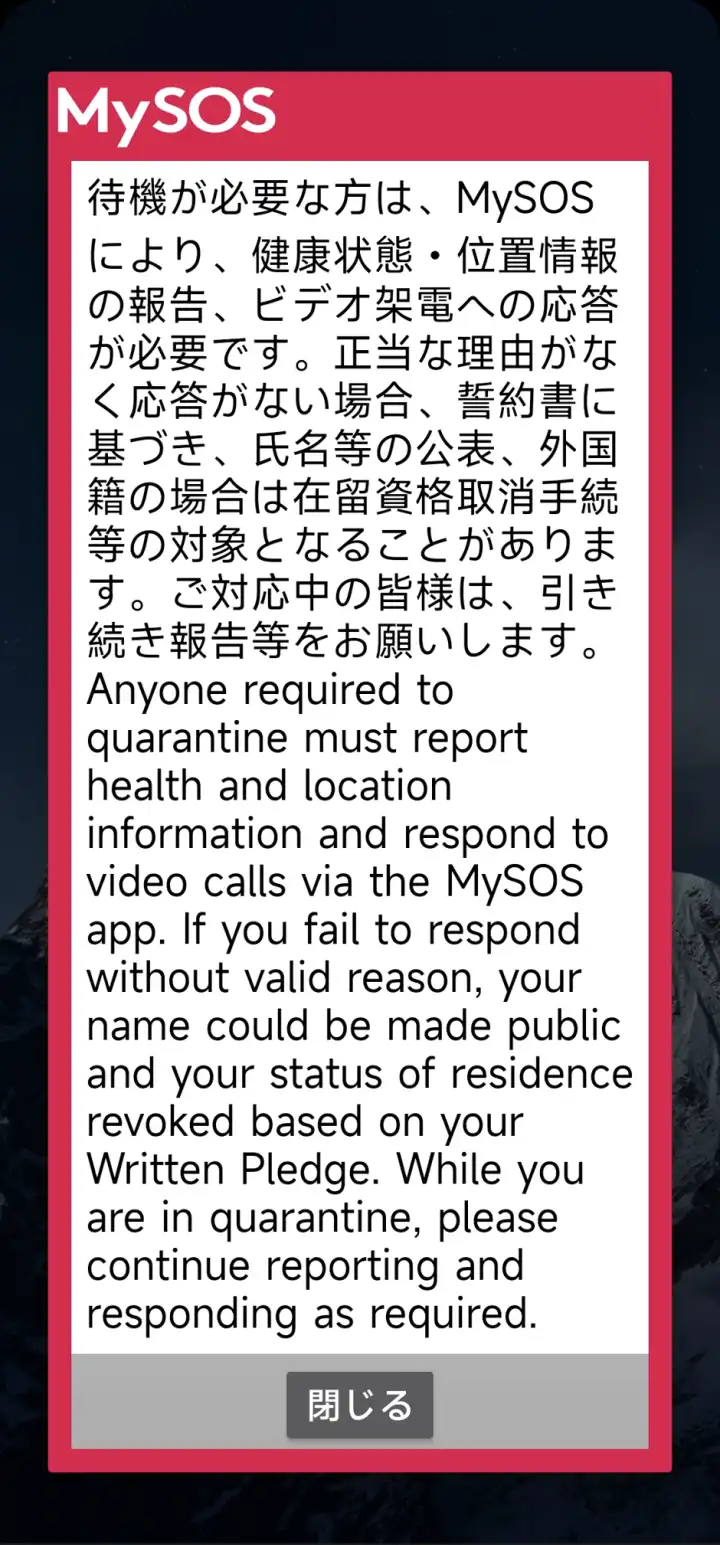 MySOS

待機が必要な方は、MySOSにより、健康状態・位置情報の報告、ビデオ架電への応答が必要です。正当な理由がなく応答がない場合、誓約書に基づき、氏名等の公表、外国籍の場合は在留資格取消手続等の対象となることがあります。ご対応中の皆様は、引き続き報告等をお願いします。
Anyone required to quarantine must report health and location information and respond to video calls via the MySOS app. If you fail to respond without valid reason, your name could be made public and your status of residence revoked based on your Written Pledge. While you are in quarantine, please continue reporting and responding as required.

閉じる